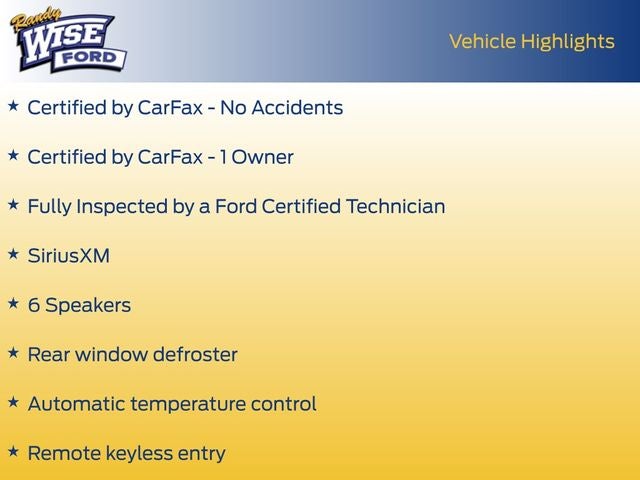 Randy
WISE
FORD

Vehicle Highlights

★ Certified by CarFax - No Accidents

★ Certified by CarFax - 1 Owner

★ Fully Inspected by a Ford Certified Technician

★ SiriusXM

★ 6 Speakers

★ Rear window defroster

★ Automatic temperature control

★ Remote keyless entry